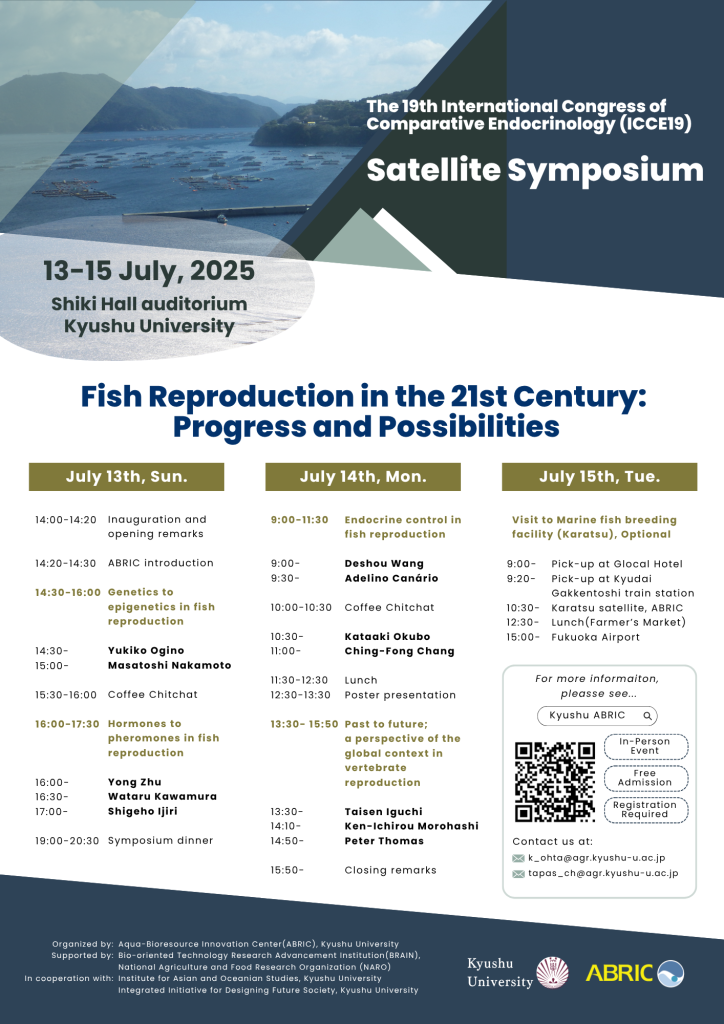 The 19th International Congress of Comparative Endocrinology (ICCE19)

Satellite Symposium

13-15 July, 2025

Shiki Hall auditorium
Kyushu University

Fish Reproduction in the 21st Century: Progress and Possibilities

July 13th, Sun.

14:00-14:20 Inauguration and opening remarks

14:20-14:30 ABRIC introduction

14:30-16:00 Genetics to epigenetics in fish reproduction

14:30- Yukiko Ogino
15:00- Masatoshi Nakamoto

15:30-16:00 Coffee Chitchat

16:00-17:30 Hormones to pheromones in fish reproduction

16:00- Yong Zhu
16:30- Wataru Kawamura
17:00- Shigeho Ijiri

19:00-20:30 Symposium dinner

July 14th, Mon.

9:00-11:30 Endocrine control in fish reproduction

9:00- Deshou Wang
9:30- Adelino Canário

10:00-10:30 Coffee Chitchat

10:30- Kataaki Okubo
11:00- Ching-Fong Chang

11:30-12:30 Lunch
12:30-13:30 Poster presentation

13:30- 15:50 Past to future; a perspective of the global context in vertebrate reproduction

13:30- Taisen Iguchi
14:10- Ken-Ichirou Morohashi
14:50- Peter Thomas

15:50- Closing remarks

July 15th, Tue.

Visit to Marine fish breeding facility (Karatsu), Optional

9:00- Pick-up at Glocal Hotel
9:20- Pick-up at Kyudai Gakkentoshi train station
10:30- Karatsu satellite, ABRIC
12:30- Lunch(Farmer's Market)
15:00- Fukuoka Airport

For more informaiton, please see...

Kyushu ABRIC

In-Person Event

Free Admission

Registration Required

Contact us at:
k_ohta@agr.kyushu-u.ac.jp
tapas_ch@agr.kyushu-u.ac.jp

Organized by: Aqua-Bioresource Innovation Center(ABRIC), Kyushu University
Supported by: Bio-oriented Technology Research Advancement Institution(BRAIN), National Agriculture and Food Research Organization (NARO)
In cooperation with: Institute for Asian and Oceanian Studies, Kyushu University
Integrated Initiative for Designing Future Society, Kyushu University

Kyushu University

ABRIC